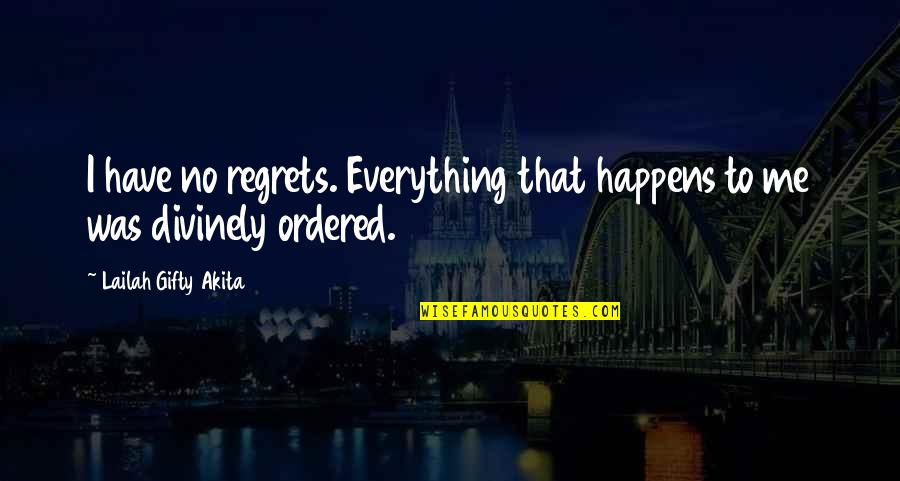 I have no regrets. Everything that happens to me was divinely ordered.

~ Lailah Gifty Akita

WISEFAMOUSQUOTES.COM